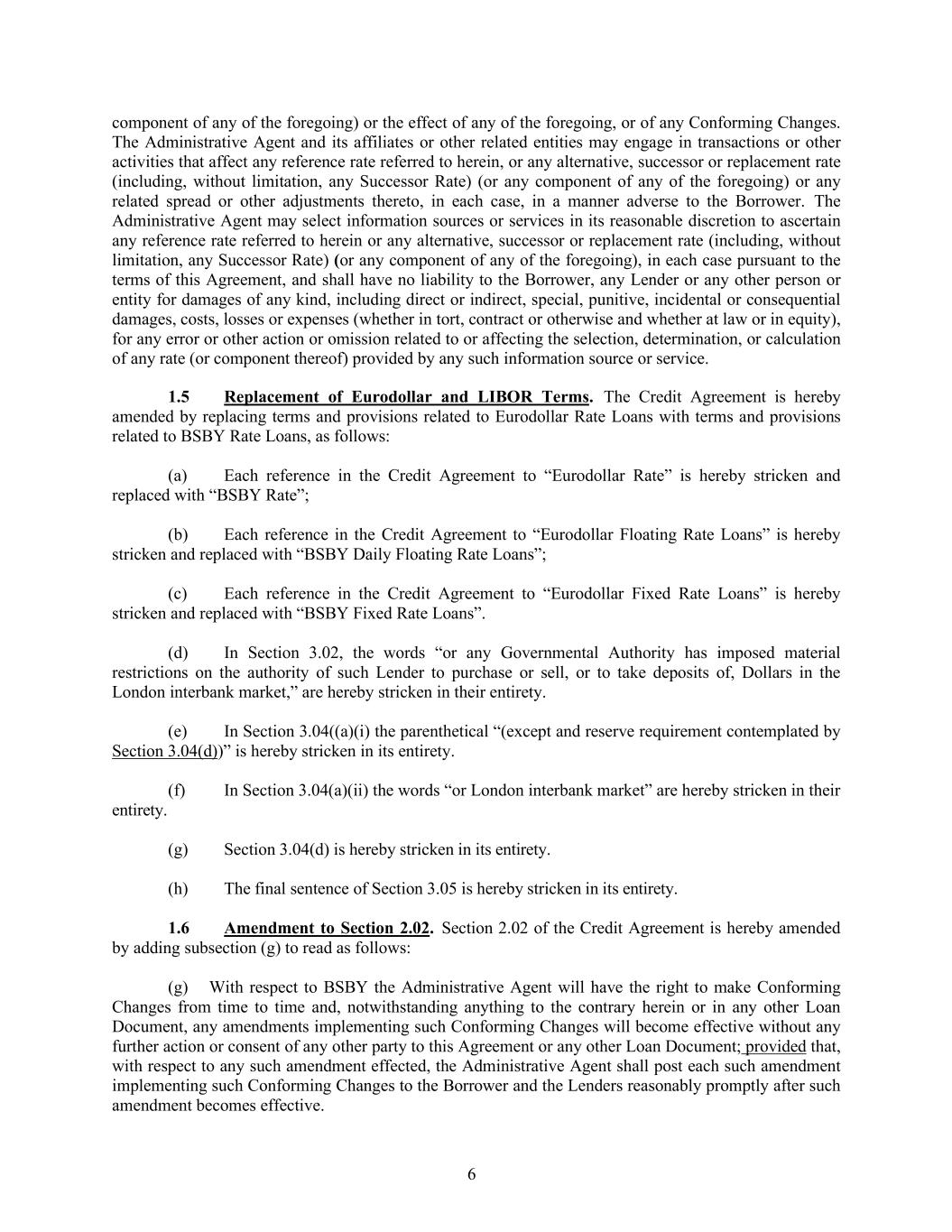 component of any of the foregoing) or the effect of any of the foregoing, or of any Conforming Changes. The Administrative Agent and its affiliates or other related entities may engage in transactions or other activities that affect any reference rate referred to herein, or any alternative, successor or replacement rate (including, without limitation, any Successor Rate) (or any component of any of the foregoing) or any related spread or other adjustments thereto, in each case, in a manner adverse to the Borrower. The Administrative Agent may select information sources or services in its reasonable discretion to ascertain any reference rate referred to herein or any alternative, successor or replacement rate (including, without limitation, any Successor Rate) (or any component of any of the foregoing), in each case pursuant to the terms of this Agreement, and shall have no liability to the Borrower, any Lender or any other person or entity for damages of any kind, including direct or indirect, special, punitive, incidental or consequential damages, costs, losses or expenses (whether in tort, contract or otherwise and whether at law or in equity), for any error or other action or omission related to or affecting the selection, determination, or calculation of any rate (or component thereof) provided by any such information source or service.

1.5 Replacement of Eurodollar and LIBOR Terms. The Credit Agreement is hereby amended by replacing terms and provisions related to Eurodollar Rate Loans with terms and provisions related to BSBY Rate Loans, as follows:

(a) Each reference in the Credit Agreement to “Eurodollar Rate” is hereby stricken and replaced with “BSBY Rate”;

(b) Each reference in the Credit Agreement to “Eurodollar Floating Rate Loans” is hereby stricken and replaced with “BSBY Daily Floating Rate Loans”;

(c) Each reference in the Credit Agreement to “Eurodollar Fixed Rate Loans” is hereby stricken and replaced with “BSBY Fixed Rate Loans”.

(d) In Section 3.02, the words “or any Governmental Authority has imposed material restrictions on the authority of such Lender to purchase or sell, or to take deposits of, Dollars in the London interbank market,” are hereby stricken in their entirety.

(e) In Section 3.04((a)(i) the parenthetical “(except and reserve requirement contemplated by Section 3.04(d))” is hereby stricken in its entirety.

(f) In Section 3.04(a)(ii) the words “or London interbank market” are hereby stricken in their entirety.

(g) Section 3.04(d) is hereby stricken in its entirety.

(h) The final sentence of Section 3.05 is hereby stricken in its entirety.

1.6 Amendment to Section 2.02. Section 2.02 of the Credit Agreement is hereby amended by adding subsection (g) to read as follows:

(g) With respect to BSBY the Administrative Agent will have the right to make Conforming Changes from time to time and, notwithstanding anything to the contrary herein or in any other Loan Document, any amendments implementing such Conforming Changes will become effective without any further action or consent of any other party to this Agreement or any other Loan Document; provided that, with respect to any such amendment effected, the Administrative Agent shall post each such amendment implementing such Conforming Changes to the Borrower and the Lenders reasonably promptly after such amendment becomes effective.

6